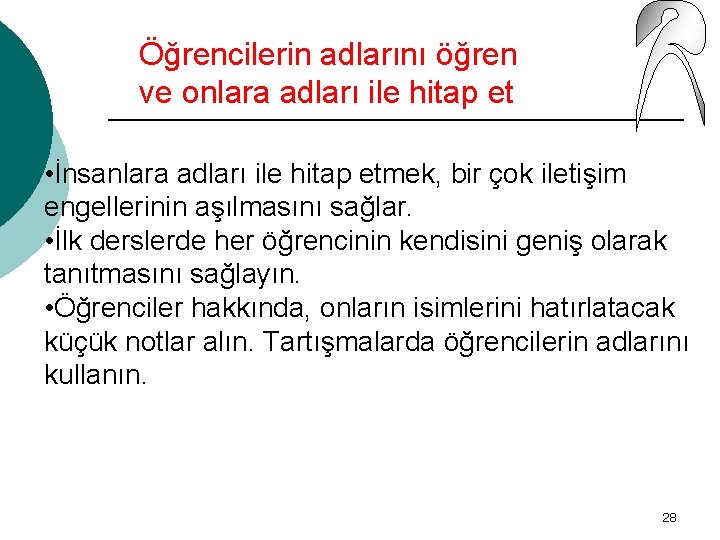 Öğrencilerin adlarını öğren ve onlara adları ile hitap et

•İnsanlara adları ile hitap etmek, bir çok iletişim engellerinin aşılmasını sağlar.
•İlk derslerde her öğrencinin kendisini geniş olarak tanıtmasını sağlayın.
•Öğrenciler hakkında, onların isimlerini hatırlatacak küçük notlar alın. Tartışmalarda öğrencilerin adlarını kullanın.

28